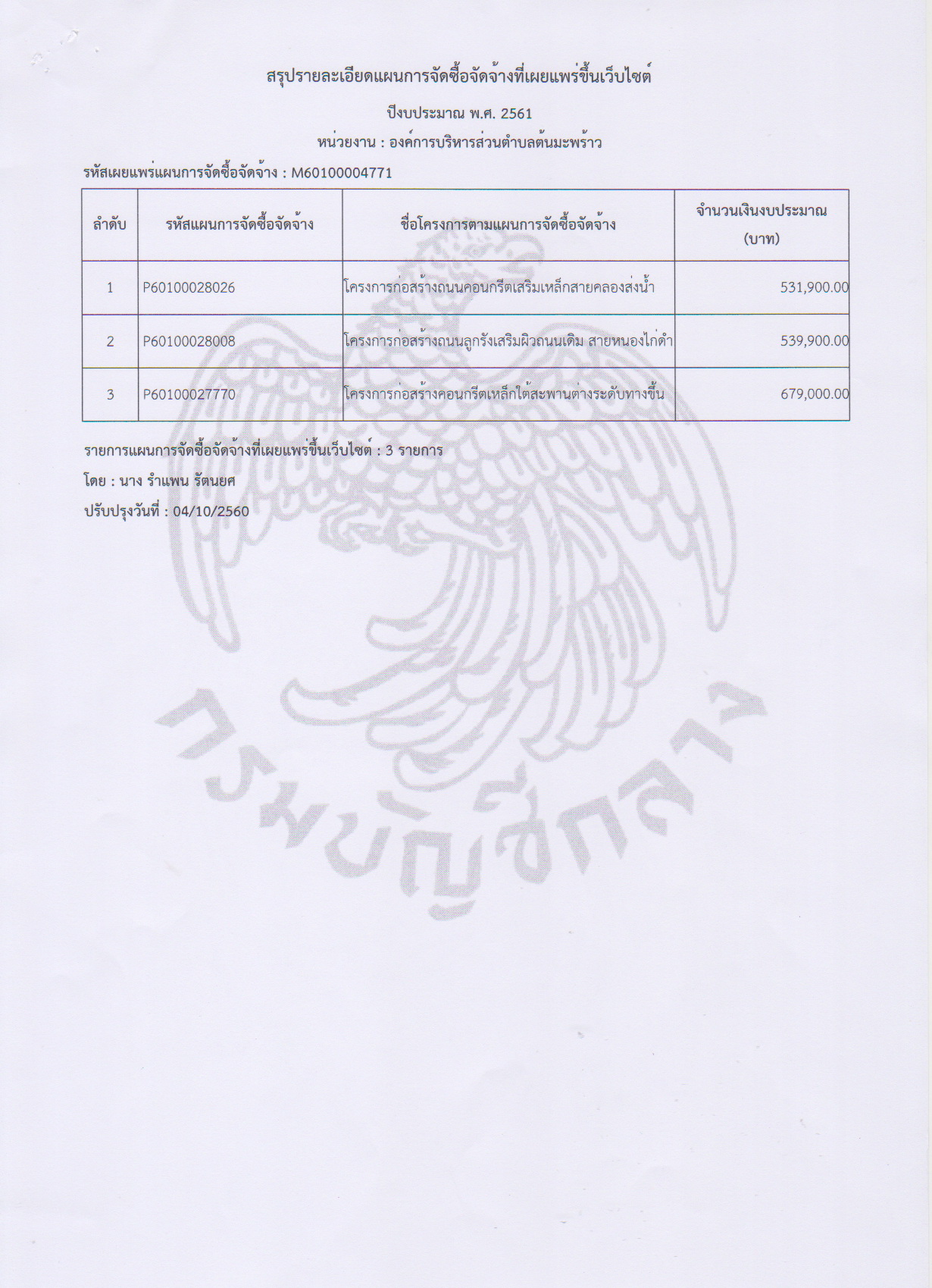 สรุปรายละเอียดแผนการจัดซื้อจัดจ้างที่เผยแพร่ขึ้นเว็บไซต์

ปีงบประมาณ พ.ศ. 2561

หน่วยงาน : องค์การบริหารส่วนตำบลต้นมะพร้าว

รหัสเผยแพร่แผนการจัดซื้อจัดจ้าง : M60100004771

| ลำดับ | รหัสแผนการจัดซื้อจัดจ้าง | ชื่อโครงการตามแผนการจัดซื้อจัดจ้าง | จำนวนเงินงบประมาณ (บาท) |
|---|---|---|---|
| 1 | P60100028026 | โครงการก่อสร้างถนนคอนกรีตเสริมเหล็กสายคลองส่งน้ำ | 531,900.00 |
| 2 | P60100028008 | โครงการก่อสร้างถนนลูกรังเสริมผิวถนนเดิม สายหนองไก่ดำ | 539,900.00 |
| 3 | P60100027770 | โครงการก่อสร้างคอนกรีตเหล็กใต้สะพานต่างระดับทางขึ้น | 679,000.00 |

รายการแผนการจัดซื้อจัดจ้างที่เผยแพร่ขึ้นเว็บไซต์ : 3 รายการ

โดย : นาง รำแพน รัตนยศ

ปรับปรุงวันที่ : 04/10/2560

กรมบัญชีกลาง